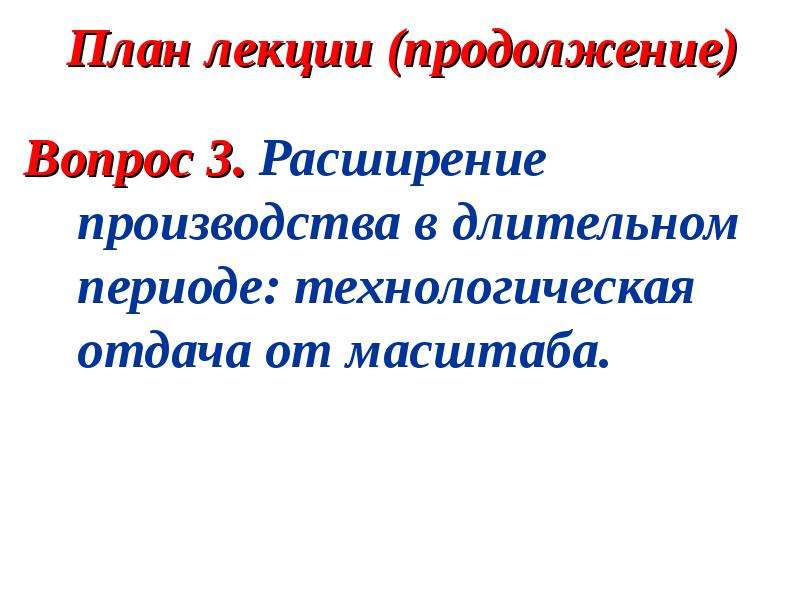 План лекции (продолжение)

Вопрос 3. Расширение производства в длительном периоде: технологическая отдача от масштаба.